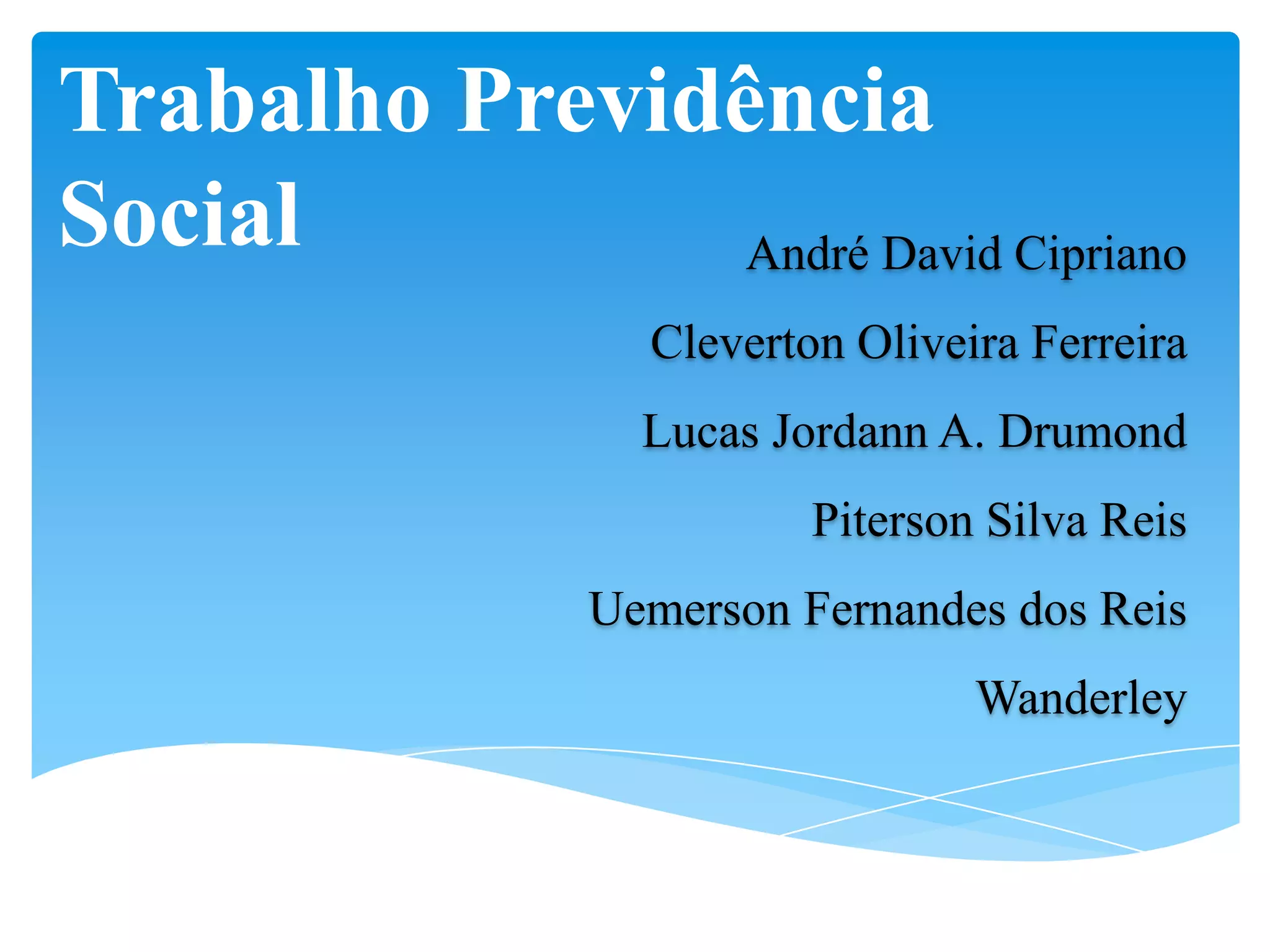 Trabalho Previdência Social

André David Cipriano

Cleverton Oliveira Ferreira

Lucas Jordann A. Drumond

Piterson Silva Reis

Uemerson Fernandes dos Reis

Wanderley